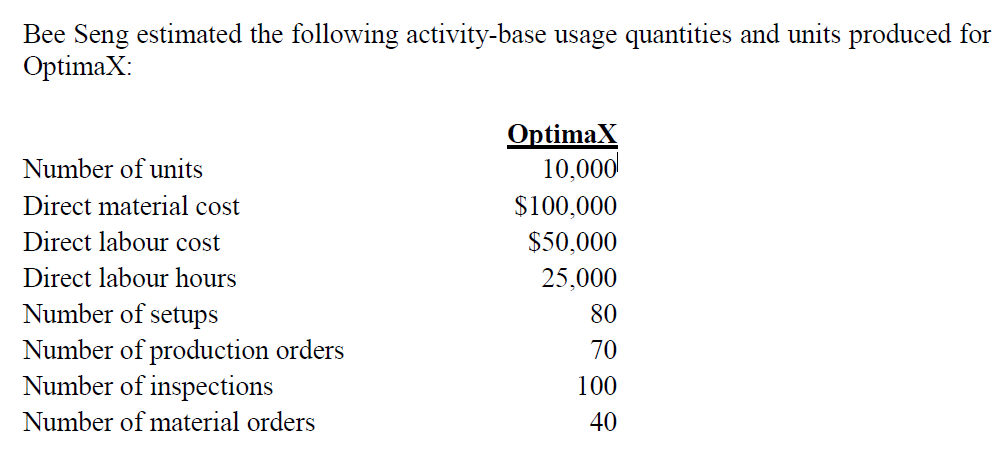 Bee Seng estimated the following activity-base usage quantities and units produced for OptimaX:

| | OptimaX |
|---|---|
| Number of units | 10,000 |
| Direct material cost | \$100,000 |
| Direct labour cost | \$50,000 |
| Direct labour hours | 25,000 |
| Number of setups | 80 |
| Number of production orders | 70 |
| Number of inspections | 100 |
| Number of material orders | 40 |